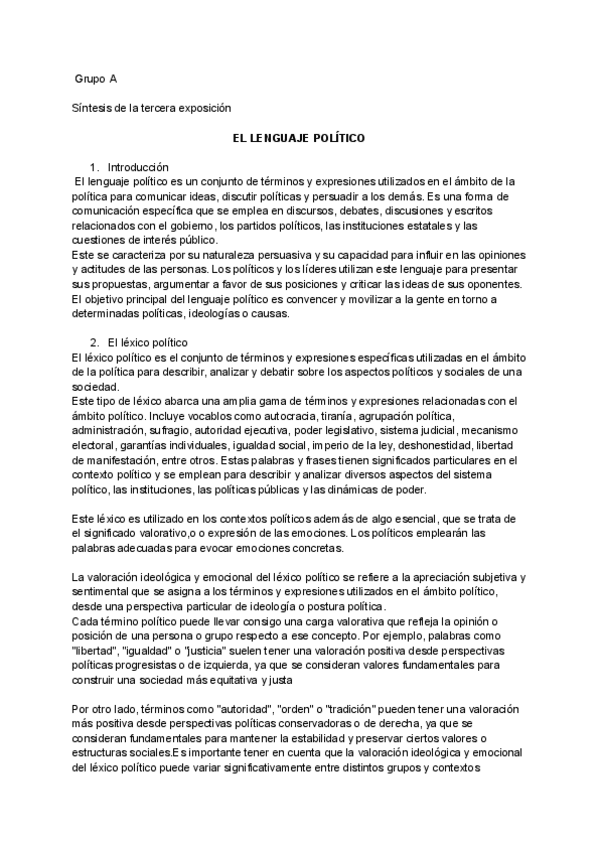 Grupo A

Síntesis de la tercera exposición

EL LENGUAJE POLÍTICO

1. Introducción
El lenguaje político es un conjunto de términos y expresiones utilizados en el ámbito de la política para comunicar ideas, discutir políticas y persuadir a los demás. Es una forma de comunicación específica que se emplea en discursos, debates, discusiones y escritos relacionados con el gobierno, los partidos políticos, las instituciones estatales y las cuestiones de interés público.
Este se caracteriza por su naturaleza persuasiva y su capacidad para influir en las opiniones y actitudes de las personas. Los políticos y los líderes utilizan este lenguaje para presentar sus propuestas, argumentar a favor de sus posiciones y criticar las ideas de sus oponentes. El objetivo principal del lenguaje político es convencer y movilizar a la gente en torno a determinadas políticas, ideologías o causas.

2. El léxico político
El léxico político es el conjunto de términos y expresiones específicas utilizadas en el ámbito de la política para describir, analizar y debatir sobre los aspectos políticos y sociales de una sociedad.
Este tipo de léxico abarca una amplia gama de términos y expresiones relacionadas con el ámbito político. Incluye vocablos como autocracia, tiranía, agrupación política, administración, sufragio, autoridad ejecutiva, poder legislativo, sistema judicial, mecanismo electoral, garantías individuales, igualdad social, imperio de la ley, deshonestidad, libertad de manifestación, entre otros. Estas palabras y frases tienen significados particulares en el contexto político y se emplean para describir y analizar diversos aspectos del sistema político, las instituciones, las políticas públicas y las dinámicas de poder.

Este léxico es utilizado en los contextos políticos además de algo esencial, que se trata de el significado valorativo,o o expresión de las emociones. Los políticos emplearán las palabras adecuadas para evocar emociones concretas.

La valoración ideológica y emocional del léxico político se refiere a la apreciación subjetiva y sentimental que se asigna a los términos y expresiones utilizados en el ámbito político, desde una perspectiva particular de ideología o postura política.
Cada término político puede llevar consigo una carga valorativa que refleja la opinión o posición de una persona o grupo respecto a ese concepto. Por ejemplo, palabras como "libertad", "igualdad" o "justicia" suelen tener una valoración positiva desde perspectivas políticas progresistas o de izquierda, ya que se consideran valores fundamentales para construir una sociedad más equitativa y justa

Por otro lado, términos como "autoridad", "orden" o "tradición" pueden tener una valoración más positiva desde perspectivas políticas conservadoras o de derecha, ya que se consideran fundamentales para mantener la estabilidad y preservar ciertos valores o estructuras sociales.Es importante tener en cuenta que la valoración ideológica y emocional del léxico político puede variar significativamente entre distintos grupos y contextos